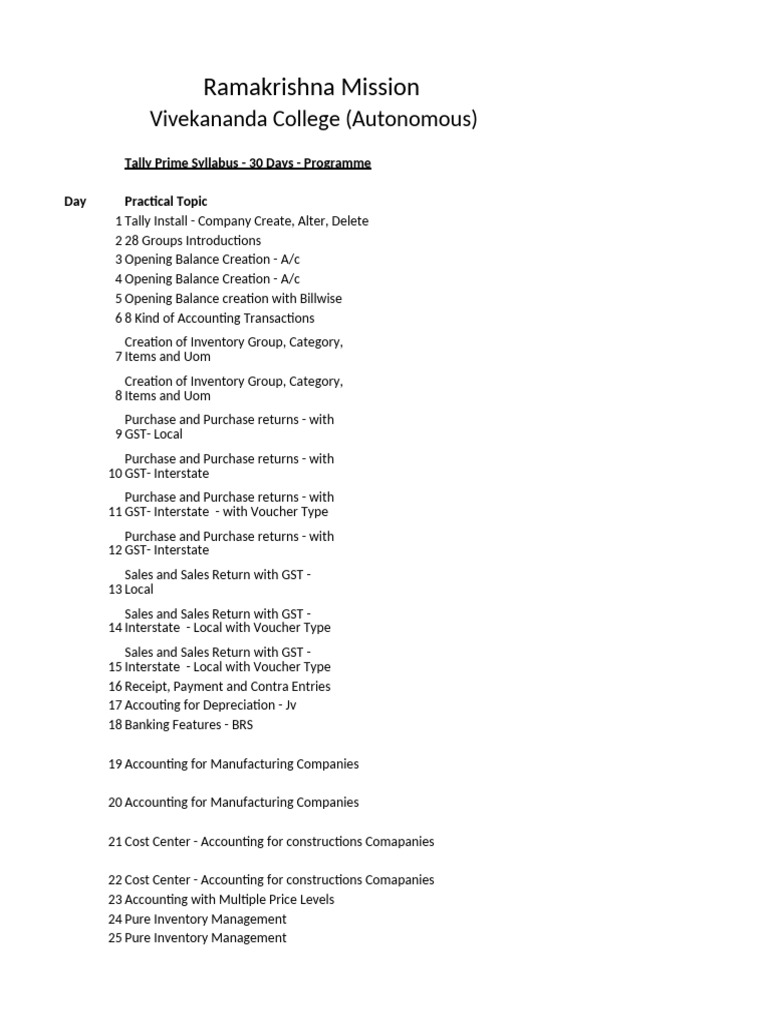 Ramakrishna Mission
Vivekananda College (Autonomous)

Tally Prime Syllabus - 30 Days - Programme

| Day | Practical Topic |
|---|---|
| 1 | Tally Install - Company Create, Alter, Delete |
| 2 | 28 Groups Introductions |
| 3 | Opening Balance Creation - A/c |
| 4 | Opening Balance Creation - A/c |
| 5 | Opening Balance creation with Billwise |
| 6 | 8 Kind of Accounting Transactions |
| 7 | Creation of Inventory Group, Category, Items and Uom |
| 8 | Creation of Inventory Group, Category, Items and Uom |
| 9 | Purchase and Purchase returns - with GST- Local |
| 10 | Purchase and Purchase returns - with GST- Interstate |
| 11 | Purchase and Purchase returns - with GST- Interstate - with Voucher Type |
| 12 | Purchase and Purchase returns - with GST- Interstate |
| 13 | Sales and Sales Return with GST - Local |
| 14 | Sales and Sales Return with GST - Interstate - Local with Voucher Type |
| 15 | Sales and Sales Return with GST - Interstate - Local with Voucher Type |
| 16 | Receipt, Payment and Contra Entries |
| 17 | Accouting for Depreciation - Jv |
| 18 | Banking Features - BRS |
| 19 | Accounting for Manufacturing Companies |
| 20 | Accounting for Manufacturing Companies |
| 21 | Cost Center - Accounting for constructions Comapanies |
| 22 | Cost Center - Accounting for constructions Comapanies |
| 23 | Accounting with Multiple Price Levels |
| 24 | Pure Inventory Management |
| 25 | Pure Inventory Management |